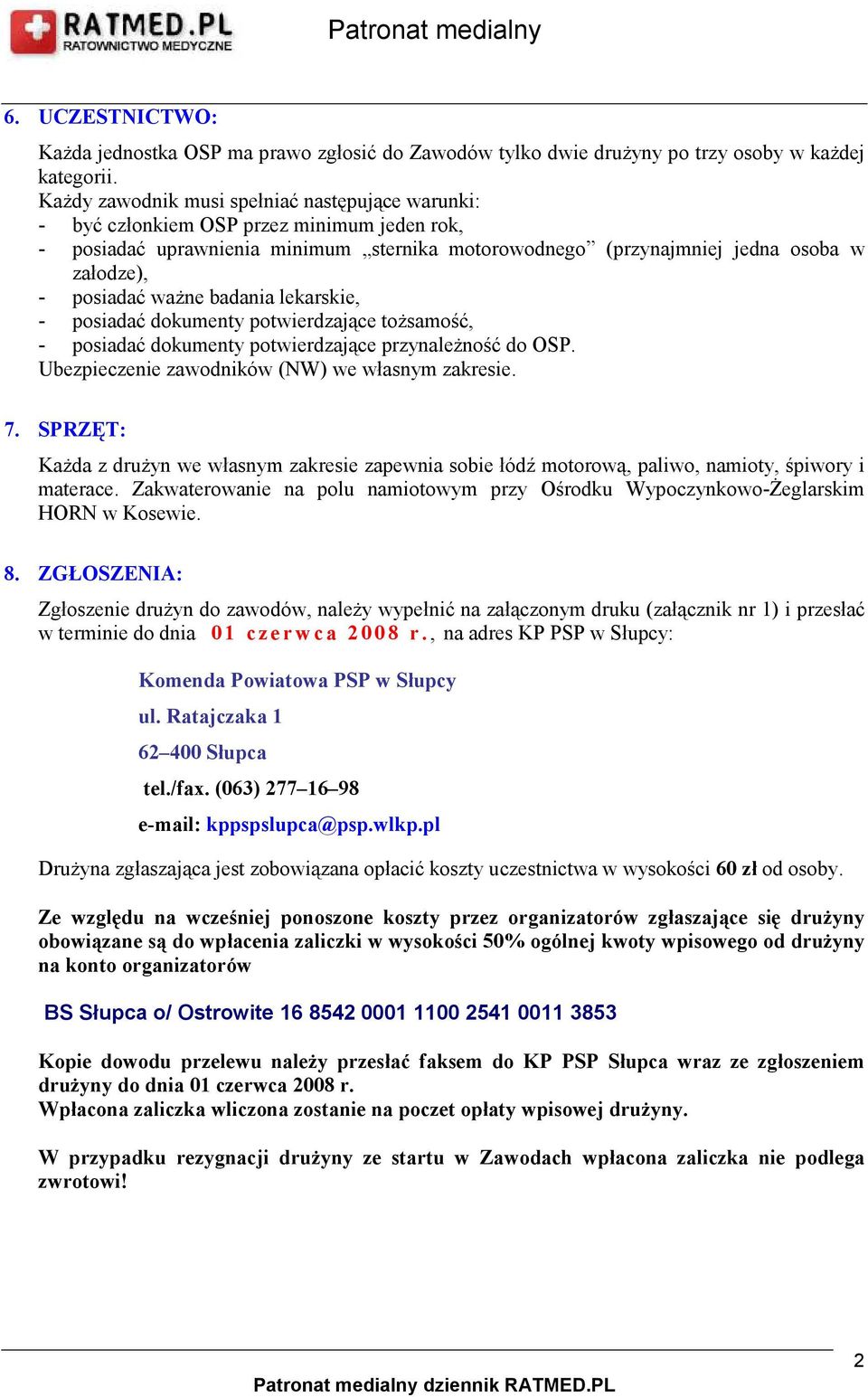 RATMED.PL
RATOWNICTWO MEDYCZNE
Patronat medialny

6. UCZESTNICTWO:

Każda jednostka OSP ma prawo zgłosić do Zawodów tylko dwie drużyny po trzy osoby w każdej kategorii.
Każdy zawodnik musi spełniać następujące warunki:
- być członkiem OSP przez minimum jeden rok,
- posiadać uprawnienia minimum „sternika motorowodnego” (przynajmniej jedna osoba w załodze),
- posiadać ważne badania lekarskie,
- posiadać dokumenty potwierdzające tożsamość,
- posiadać dokumenty potwierdzające przynależność do OSP.
Ubezpieczenie zawodników (NW) we własnym zakresie.

7. SPRZĘT:

Każda z drużyn we własnym zakresie zapewnia sobie łódź motorową, paliwo, namioty, śpiwory i materace. Zakwaterowanie na polu namiotowym przy Ośrodku Wypoczynkowo-Żeglarskim HORN w Kosewie.

8. ZGŁOSZENIA:

Zgłoszenie drużyn do zawodów, należy wypełnić na załączonym druku (załącznik nr 1) i przesłać w terminie do dnia 01 czerwca 2008 r., na adres KP PSP w Słupcy:

Komenda Powiatowa PSP w Słupcy

ul. Ratajczaka 1

62–400 Słupca

tel./fax. (063) 277–16–98

e-mail: kppspslupca@psp.wlkp.pl

Drużyna zgłaszająca jest zobowiązana opłacić koszty uczestnictwa w wysokości 60 zł od osoby.

Ze względu na wcześniej ponoszone koszty przez organizatorów zgłaszające się drużyny obowiązane są do wpłacenia zaliczki w wysokości 50% ogólnej kwoty wpisowego od drużyny na konto organizatorów

BS Słupca o/ Ostrowite 16 8542 0001 1100 2541 0011 3853

Kopie dowodu przelewu należy przesłać faksem do KP PSP Słupca wraz ze zgłoszeniem drużyny do dnia 01 czerwca 2008 r.
Wpłacona zaliczka wliczona zostanie na poczet opłaty wpisowej drużyny.

W przypadku rezygnacji drużyny ze startu w Zawodach wpłacona zaliczka nie podlega zwrotowi!

2

Patronat medialny dziennik RATMED.PL